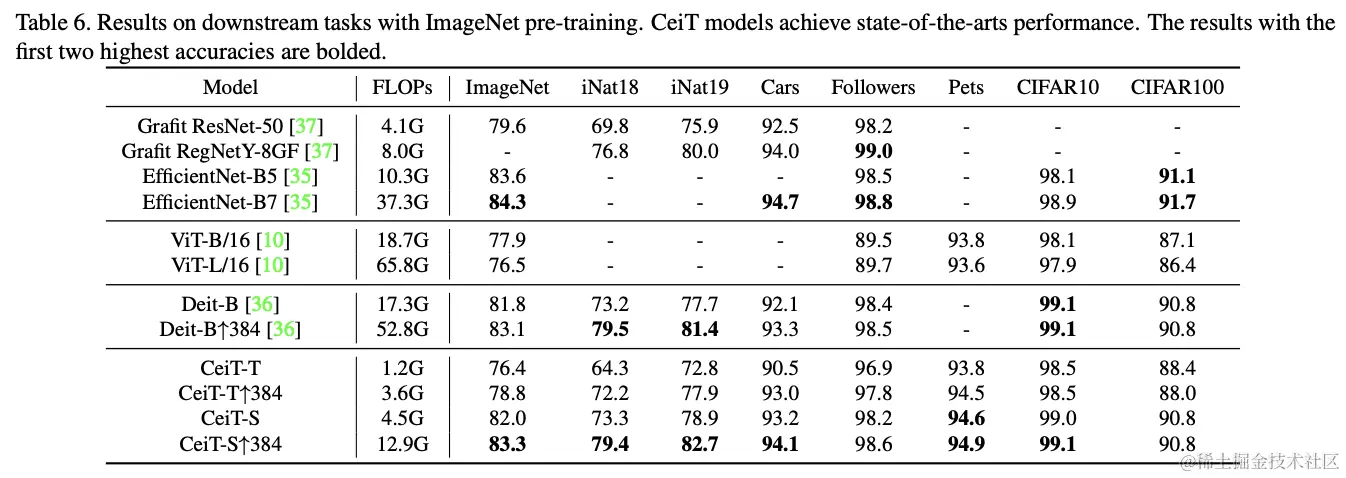 Table 6. Results on downstream tasks with ImageNet pre-training. CeiT models achieve state-of-the-arts performance. The results with the first two highest accuracies are bolded.

| Model | FLOPs | ImageNet | iNat18 | iNat19 | Cars | Followers | Pets | CIFAR10 | CIFAR100 |
|---|---|---|---|---|---|---|---|---|---|
| Grafit ResNet-50 [37] | 4.1G | 79.6 | 69.8 | 75.9 | 92.5 | 98.2 | - | - | - |
| Grafit RegNetY-8GF [37] | 8.0G | - | 76.8 | 80.0 | 94.0 | **99.0** | - | - | - |
| EfficientNet-B5 [35] | 10.3G | 83.6 | - | - | - | 98.5 | - | 98.1 | **91.1** |
| EfficientNet-B7 [35] | 37.3G | **84.3** | - | - | **94.7** | **98.8** | - | 98.9 | **91.7** |
| ViT-B/16 [10] | 18.7G | 77.9 | - | - | - | 89.5 | 93.8 | 98.1 | 87.1 |
| ViT-L/16 [10] | 65.8G | 76.5 | - | - | - | 89.7 | 93.6 | 97.9 | 86.4 |
| Deit-B [36] | 17.3G | 81.8 | 73.2 | 77.7 | 92.1 | 98.4 | - | **99.1** | 90.8 |
| Deit-B↑384 [36] | 52.8G | 83.1 | **79.5** | **81.4** | 93.3 | 98.5 | - | **99.1** | 90.8 |
| CeiT-T | 1.2G | 76.4 | 64.3 | 72.8 | 90.5 | 96.9 | 93.8 | 98.5 | 88.4 |
| CeiT-T↑384 | 3.6G | 78.8 | 72.2 | 77.9 | 93.0 | 97.8 | 94.5 | 98.5 | 88.0 |
| CeiT-S | 4.5G | 82.0 | 73.3 | 78.9 | 93.2 | 98.2 | **94.6** | 99.0 | 90.8 |
| CeiT-S↑384 | 12.9G | **83.3** | **79.4** | **82.7** | **94.1** | 98.6 | **94.9** | **99.1** | 90.8 |

@稀土掘金技术社区